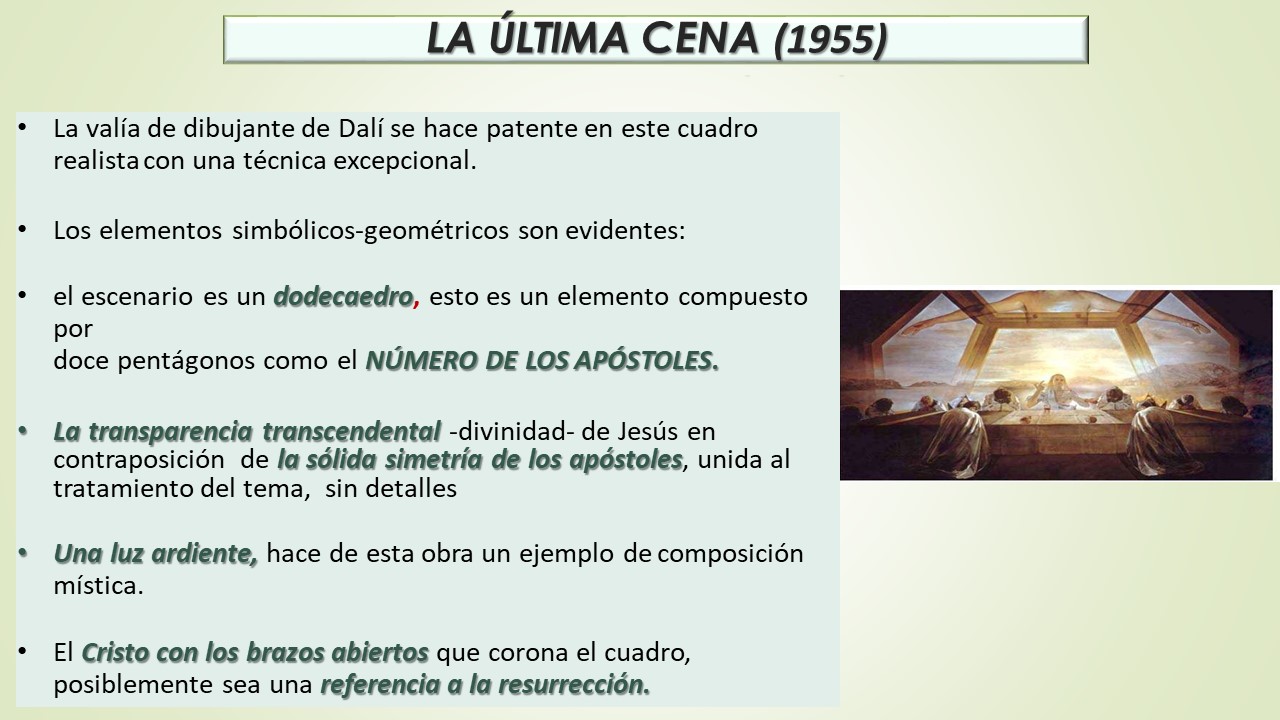 LA ÚLTIMA CENA (1955)

• La valía de dibujante de Dalí se hace patente en este cuadro realista con una técnica excepcional.

• Los elementos simbólicos-geométricos son evidentes:

• el escenario es un dodecaedro, esto es un elemento compuesto por
doce pentágonos como el NÚMERO DE LOS APÓSTOLES.

• La transparencia transcendental -divinidad- de Jesús en contraposición de la sólida simetría de los apóstoles, unida al tratamiento del tema, sin detalles

• Una luz ardiente, hace de esta obra un ejemplo de composición mística.

• El Cristo con los brazos abiertos que corona el cuadro, posiblemente sea una referencia a la resurrección.